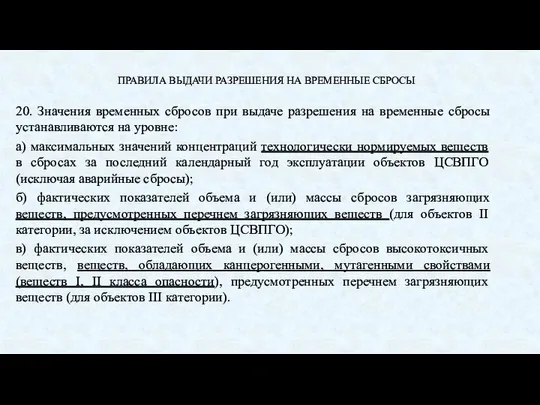 ПРАВИЛА ВЫДАЧИ РАЗРЕШЕНИЯ НА ВРЕМЕННЫЕ СБРОСЫ

20. Значения временных сбросов при выдаче разрешения на временные сбросы устанавливаются на уровне:

а) максимальных значений концентраций технологически нормируемых веществ в сбросах за последний календарный год эксплуатации объектов ЦСВПГО (исключая аварийные сбросы);

б) фактических показателей объема и (или) массы сбросов загрязняющих веществ, предусмотренных перечнем загрязняющих веществ (для объектов II категории, за исключением объектов ЦСВПГО);

в) фактических показателей объема и (или) массы сбросов высокотоксичных веществ, веществ, обладающих канцерогенными, мутагенными свойствами (веществ I, II класса опасности), предусмотренных перечнем загрязняющих веществ (для объектов III категории).